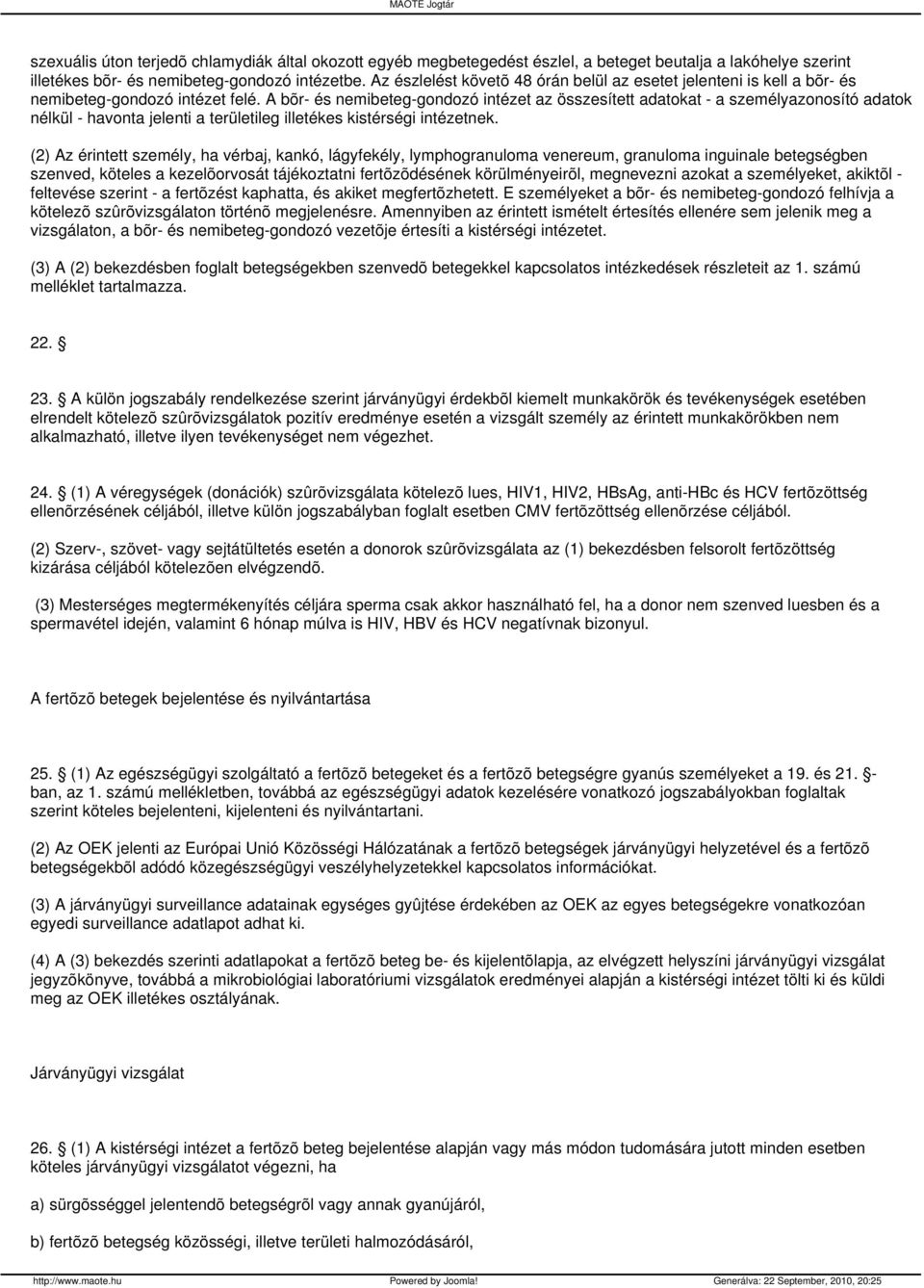 MAOTE Jogtár

szexuális úton terjedõ chlamydiák által okozott egyéb megbetegedést észlel, a beteget beutalja a lakóhelye szerint illetékes bõr- és nemibeteg-gondozó intézetbe. Az észlelést követõ 48 órán belül az esetet jelenteni is kell a bõr- és nemibeteg-gondozó intézet felé. A bõr- és nemibeteg-gondozó intézet az összesített adatokat - a személyazonosító adatok nélkül - havonta jelenti a területileg illetékes kistérségi intézetnek.

(2) Az érintett személy, ha vérbaj, kankó, lágyfekély, lymphogranuloma venereum, granuloma inguinale betegségben szenved, köteles a kezelõorvosát tájékoztatni fertõzõdésének körülményeirõl, megnevezni azokat a személyeket, akiktõl - feltevése szerint - a fertõzést kaphatta, és akiket megfertõzhetett. E személyeket a bõr- és nemibeteg-gondozó felhívja a kötelezõ szûrõvizsgálaton történõ megjelenésre. Amennyiben az érintett ismételt értesítés ellenére sem jelenik meg a vizsgálaton, a bõr- és nemibeteg-gondozó vezetõje értesíti a kistérségi intézetet.

(3) A (2) bekezdésben foglalt betegségekben szenvedõ betegekkel kapcsolatos intézkedések részleteit az 1. számú melléklet tartalmazza.

22. §

23. § A külön jogszabály rendelkezése szerint járványügyi érdekbõl kiemelt munkakörök és tevékenységek esetében elrendelt kötelezõ szûrõvizsgálatok pozitív eredménye esetén a vizsgált személy az érintett munkakörökben nem alkalmazható, illetve ilyen tevékenységet nem végezhet.

24. § (1) A véregységek (donációk) szûrõvizsgálata kötelezõ lues, HIV1, HIV2, HBsAg, anti-HBc és HCV fertõzöttség ellenõrzésének céljából, illetve külön jogszabályban foglalt esetben CMV fertõzöttség ellenõrzése céljából.

(2) Szerv-, szövet- vagy sejtátültetés esetén a donorok szûrõvizsgálata az (1) bekezdésben felsorolt fertõzöttség kizárása céljából kötelezõen elvégzendõ.

(3) Mesterséges megtermékenyítés céljára sperma csak akkor használható fel, ha a donor nem szenved luesben és a spermavétel idején, valamint 6 hónap múlva is HIV, HBV és HCV negatívnak bizonyul.

A fertõzõ betegek bejelentése és nyilvántartása

25. § (1) Az egészségügyi szolgáltató a fertõzõ betegeket és a fertõzõ betegségre gyanús személyeket a 19. és 21. §-ban, az 1. számú mellékletben, továbbá az egészségügyi adatok kezelésére vonatkozó jogszabályokban foglaltak szerint köteles bejelenteni, kijelenteni és nyilvántartani.

(2) Az OEK jelenti az Európai Unió Közösségi Hálózatának a fertõzõ betegségek járványügyi helyzetével és a fertõzõ betegségekbõl adódó közegészségügyi veszélyhelyzetekkel kapcsolatos információkat.

(3) A járványügyi surveillance adatainak egységes gyûjtése érdekében az OEK az egyes betegségekre vonatkozóan egyedi surveillance adatlapot adhat ki.

(4) A (3) bekezdés szerinti adatlapokat a fertõzõ beteg be- és kijelentõlapja, az elvégzett helyszíni járványügyi vizsgálat jegyzõkönyve, továbbá a mikrobiológiai laboratóriumi vizsgálatok eredményei alapján a kistérségi intézet tölti ki és küldi meg az OEK illetékes osztályának.

Járványügyi vizsgálat

26. § (1) A kistérségi intézet a fertõzõ beteg bejelentése alapján vagy más módon tudomására jutott minden esetben köteles járványügyi vizsgálatot végezni, ha

a) sürgõsséggel jelentendõ betegségrõl vagy annak gyanújáról,

b) fertõzõ betegség közösségi, illetve területi halmozódásáról,

http://www.maote.hu Powered by Joomla! Generálva: 22 September, 2010, 20:25